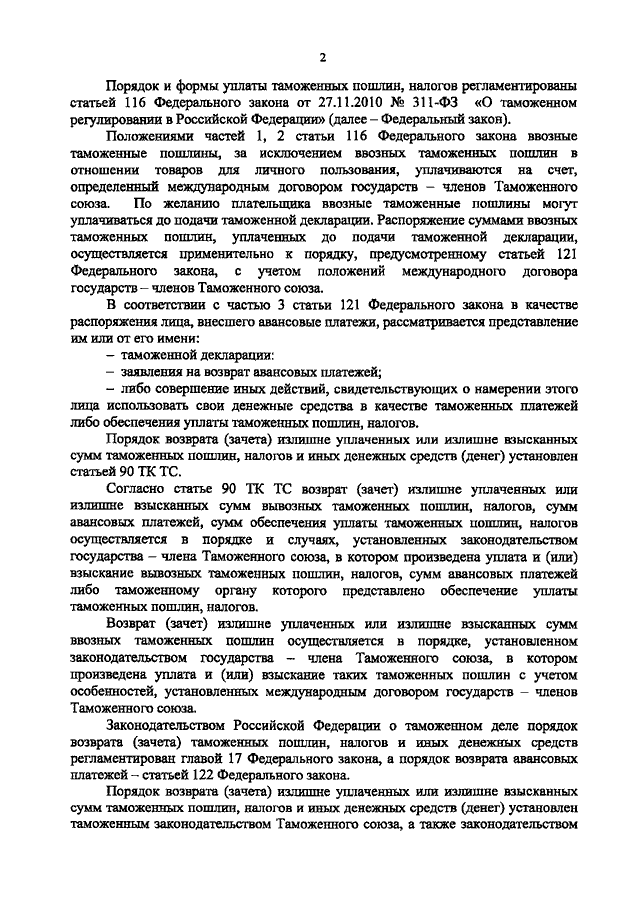 2

Порядок и формы уплаты таможенных пошлин, налогов регламентированы статьей 116 Федерального закона от 27.11.2010 № 311-ФЗ «О таможенном регулировании в Российской Федерации» (далее – Федеральный закон).

Положениями частей 1, 2 статьи 116 Федерального закона ввозные таможенные пошлины, за исключением ввозных таможенных пошлин в отношении товаров для личного пользования, уплачиваются на счет, определенный международным договором государств – членов Таможенного союза. По желанию плательщика ввозные таможенные пошлины могут уплачиваться до подачи таможенной декларации. Распоряжение суммами ввозных таможенных пошлин, уплаченных до подачи таможенной декларации, осуществляется применительно к порядку, предусмотренному статьей 121 Федерального закона, с учетом положений международного договора государств – членов Таможенного союза.

В соответствии с частью 3 статьи 121 Федерального закона в качестве распоряжения лица, внесшего авансовые платежи, рассматривается представление им или от его имени:

– таможенной декларации:

– заявления на возврат авансовых платежей;

– либо совершение иных действий, свидетельствующих о намерении этого лица использовать свои денежные средства в качестве таможенных платежей либо обеспечения уплаты таможенных пошлин, налогов.

Порядок возврата (зачета) излишне уплаченных или излишне взысканных сумм таможенных пошлин, налогов и иных денежных средств (денег) установлен статьей 90 ТК ТС.

Согласно статье 90 ТК ТС возврат (зачет) излишне уплаченных или излишне взысканных сумм вывозных таможенных пошлин, налогов, сумм авансовых платежей, сумм обеспечения уплаты таможенных пошлин, налогов осуществляется в порядке и случаях, установленных законодательством государства – члена Таможенного союза, в котором произведена уплата и (или) взыскание вывозных таможенных пошлин, налогов, сумм авансовых платежей либо таможенному органу которого представлено обеспечение уплаты таможенных пошлин, налогов.

Возврат (зачет) излишне уплаченных или излишне взысканных сумм ввозных таможенных пошлин осуществляется в порядке, установленном законодательством государства – члена Таможенного союза, в котором произведена уплата и (или) взыскание таких таможенных пошлин с учетом особенностей, установленных международным договором государств – членов Таможенного союза.

Законодательством Российской Федерации о таможенном деле порядок возврата (зачета) таможенных пошлин, налогов и иных денежных средств регламентирован главой 17 Федерального закона, а порядок возврата авансовых платежей – статьей 122 Федерального закона.

Порядок возврата (зачета) излишне уплаченных или излишне взысканных сумм таможенных пошлин, налогов и иных денежных средств (денег) установлен таможенным законодательством Таможенного союза, а также законодательством